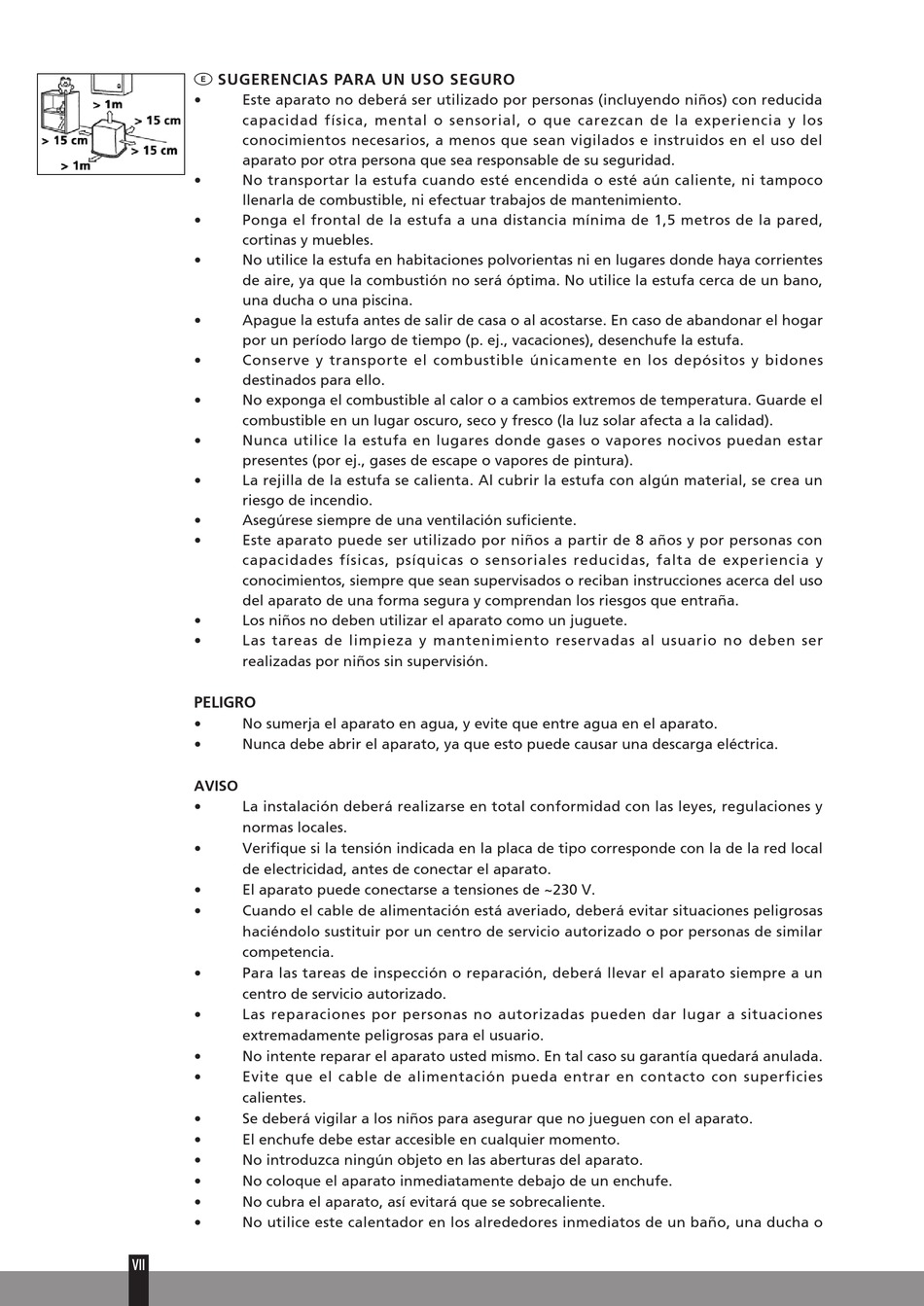 > 1m
> 15 cm
> 15 cm
> 15 cm
> 1m

E SUGERENCIAS PARA UN USO SEGURO
• Este aparato no deberá ser utilizado por personas (incluyendo niños) con reducida capacidad física, mental o sensorial, o que carezcan de la experiencia y los conocimientos necesarios, a menos que sean vigilados e instruidos en el uso del aparato por otra persona que sea responsable de su seguridad.
• No transportar la estufa cuando esté encendida o esté aún caliente, ni tampoco llenarla de combustible, ni efectuar trabajos de mantenimiento.
• Ponga el frontal de la estufa a una distancia mínima de 1,5 metros de la pared, cortinas y muebles.
• No utilice la estufa en habitaciones polvorientas ni en lugares donde haya corrientes de aire, ya que la combustión no será óptima. No utilice la estufa cerca de un bano, una ducha o una piscina.
• Apague la estufa antes de salir de casa o al acostarse. En caso de abandonar el hogar por un período largo de tiempo (p. ej., vacaciones), desenchufe la estufa.
• Conserve y transporte el combustible únicamente en los depósitos y bidones destinados para ello.
• No exponga el combustible al calor o a cambios extremos de temperatura. Guarde el combustible en un lugar oscuro, seco y fresco (la luz solar afecta a la calidad).
• Nunca utilice la estufa en lugares donde gases o vapores nocivos puedan estar presentes (por ej., gases de escape o vapores de pintura).
• La rejilla de la estufa se calienta. Al cubrir la estufa con algún material, se crea un riesgo de incendio.
• Asegúrese siempre de una ventilación suficiente.
• Este aparato puede ser utilizado por niños a partir de 8 años y por personas con capacidades físicas, psíquicas o sensoriales reducidas, falta de experiencia y conocimientos, siempre que sean supervisados o reciban instrucciones acerca del uso del aparato de una forma segura y comprendan los riesgos que entraña.
• Los niños no deben utilizar el aparato como un juguete.
• Las tareas de limpieza y mantenimiento reservadas al usuario no deben ser realizadas por niños sin supervisión.

PELIGRO
• No sumerja el aparato en agua, y evite que entre agua en el aparato.
• Nunca debe abrir el aparato, ya que esto puede causar una descarga eléctrica.

AVISO
• La instalación deberá realizarse en total conformidad con las leyes, regulaciones y normas locales.
• Verifique si la tensión indicada en la placa de tipo corresponde con la de la red local de electricidad, antes de conectar el aparato.
• El aparato puede conectarse a tensiones de ~230 V.
• Cuando el cable de alimentación está averiado, deberá evitar situaciones peligrosas haciéndolo sustituir por un centro de servicio autorizado o por personas de similar competencia.
• Para las tareas de inspección o reparación, deberá llevar el aparato siempre a un centro de servicio autorizado.
• Las reparaciones por personas no autorizadas pueden dar lugar a situaciones extremadamente peligrosas para el usuario.
• No intente reparar el aparato usted mismo. En tal caso su garantía quedará anulada.
• Evite que el cable de alimentación pueda entrar en contacto con superficies calientes.
• Se deberá vigilar a los niños para asegurar que no jueguen con el aparato.
• El enchufe debe estar accesible en cualquier momento.
• No introduzca ningún objeto en las aberturas del aparato.
• No coloque el aparato inmediatamente debajo de un enchufe.
• No cubra el aparato, así evitará que se sobrecaliente.
• No utilice este calentador en los alrededores inmediatos de un baño, una ducha o

VII